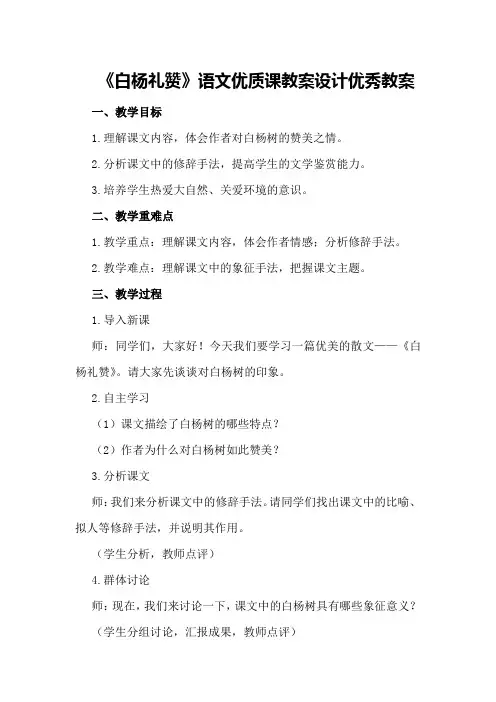 《白杨礼赞》语文优质课教案设计优秀教案

一、教学目标

1.理解课文内容，体会作者对白杨树的赞美之情。

2.分析课文中的修辞手法，提高学生的文学鉴赏能力。

3.培养学生热爱大自然、关爱环境的意识。

二、教学重难点

1.教学重点：理解课文内容，体会作者情感；分析修辞手法。

2.教学难点：理解课文中的象征手法，把握课文主题。

三、教学过程

1.导入新课

师：同学们，大家好！今天我们要学习一篇优美的散文——《白杨礼赞》。请大家先谈谈对白杨树的印象。

2.自主学习

（1）课文描绘了白杨树的哪些特点？

（2）作者为什么对白杨树如此赞美？

3.分析课文

师：我们来分析课文中的修辞手法。请同学们找出课文中的比喻、拟人等修辞手法，并说明其作用。

（学生分析，教师点评）

4.群体讨论

师：现在，我们来讨论一下，课文中的白杨树具有哪些象征意义？

（学生分组讨论，汇报成果，教师点评）